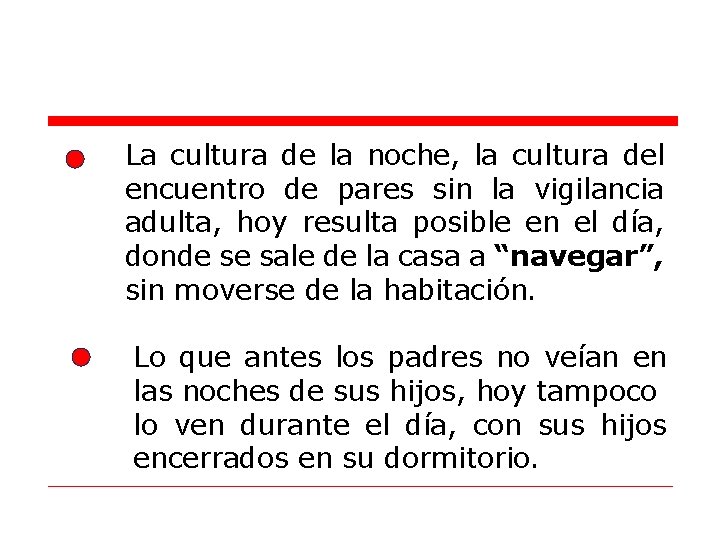 • La cultura de la noche, la cultura del encuentro de pares sin la vigilancia adulta, hoy resulta posible en el día, donde se sale de la casa a "navegar", sin moverse de la habitación.

• Lo que antes los padres no veían en las noches de sus hijos, hoy tampoco lo ven durante el día, con sus hijos encerrados en su dormitorio.